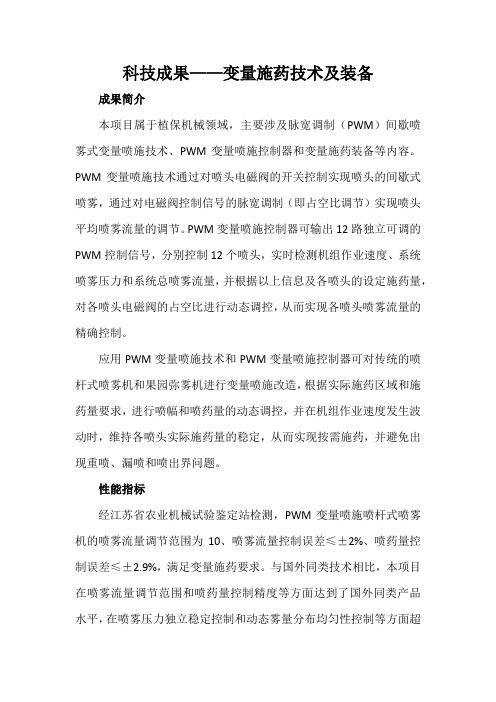 科技成果——变量施药技术及装备

成果简介

本项目属于植保机械领域，主要涉及脉宽调制（PWM）间歇喷雾式变量喷施技术、PWM 变量喷施控制器和变量施药装备等内容。PWM 变量喷施技术通过对喷头电磁阀的开关控制实现喷头的间歇式喷雾，通过对电磁阀控制信号的脉宽调制（即占空比调节）实现喷头平均喷雾流量的调节。PWM 变量喷施控制器可输出 12 路独立可调的 PWM 控制信号，分别控制 12 个喷头，实时检测机组作业速度、系统喷雾压力和系统总喷雾流量，并根据以上信息及各喷头的设定施药量，对各喷头电磁阀的占空比进行动态调控，从而实现各喷头喷雾流量的精确控制。

应用 PWM 变量喷施技术和 PWM 变量喷施控制器可对传统的喷杆式喷雾机和果园弥雾机进行变量喷施改造，根据实际施药区域和施药量要求，进行喷幅和喷药量的动态调控，并在机组作业速度发生波动时，维持各喷头实际施药量的稳定，从而实现按需施药，并避免出现重喷、漏喷和喷出界问题。

性能指标

经江苏省农业机械试验鉴定站检测，PWM 变量喷施喷杆式喷雾机的喷雾流量调节范围为 10、喷雾流量控制误差≤±2%、喷药量控制误差≤±2.9%，满足变量施药要求。与国外同类技术相比，本项目在喷雾流量调节范围和喷药量控制精度等方面达到了国外同类产品水平，在喷雾压力独立稳定控制和动态雾量分布均匀性控制等方面超